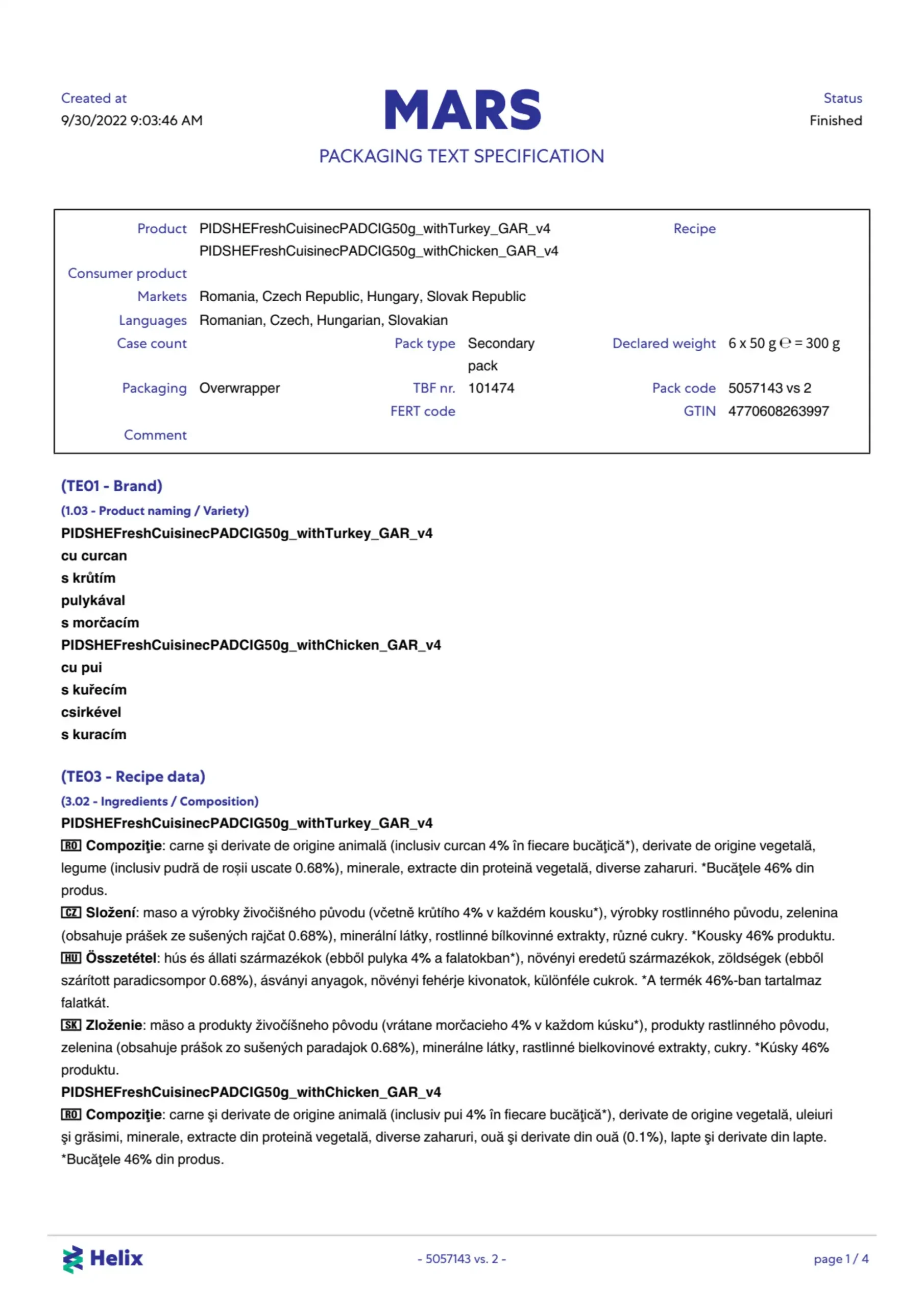 Created at
9/30/2022 9:03:46 AM

MARS

PACKAGING TEXT SPECIFICATION

Status
Finished

Product PIDSHEFreshCuisinecPADCIG50g_withTurkey_GAR_v4
PIDSHEFreshCuisinecPADCIG50g_withChicken_GAR_v4
Recipe
Consumer product
Markets Romania, Czech Republic, Hungary, Slovak Republic
Languages Romanian, Czech, Hungarian, Slovakian
Case count
Pack type Secondary pack
Declared weight 6 x 50 g ℮ = 300 g
Packaging Overwrapper
TBF nr. 101474
Pack code 5057143 vs 2
FERT code
GTIN 4770608263997
Comment

(TE01 - Brand)
(1.03 - Product naming / Variety)
PIDSHEFreshCuisinecPADCIG50g_withTurkey_GAR_v4
cu curcan
s krůtím
pulykával
s morčacím
PIDSHEFreshCuisinecPADCIG50g_withChicken_GAR_v4
cu pui
s kuřecím
csirkével
s kuracím

(TE03 - Recipe data)
(3.02 - Ingredients / Composition)
PIDSHEFreshCuisinecPADCIG50g_withTurkey_GAR_v4
RO Compoziţie: carne şi derivate de origine animală (inclusiv curcan 4% în fiecare bucăţică*), derivate de origine vegetală, legume (inclusiv pudră de roșii uscate 0.68%), minerale, extracte din proteină vegetală, diverse zaharuri. *Bucăţele 46% din produs.
CZ Složení: maso a výrobky živočišného původu (včetně krůtího 4% v každém kousku*), výrobky rostlinného původu, zelenina (obsahuje prášek ze sušených rajčat 0.68%), minerální látky, rostlinné bílkovinné extrakty, různé cukry. *Kousky 46% produktu.
HU Összetétel: hús és állati származékok (ebből pulyka 4% a falatokban*), növényi eredetű származékok, zöldségek (ebből szárított paradicsompor 0.68%), ásványi anyagok, növényi fehérje kivonatok, különféle cukrok. *A termék 46%-ban tartalmaz falatkát.
SK Zloženie: mäso a produkty živočíšneho pôvodu (vrátane morčacieho 4% v každom kúsku*), produkty rastlinného pôvodu, zelenina (obsahuje prášok zo sušených paradajok 0.68%), minerálne látky, rastlinné bielkovinové extrakty, cukry. *Kúsky 46% produktu.
PIDSHEFreshCuisinecPADCIG50g_withChicken_GAR_v4
RO Compoziţie: carne şi derivate de origine animală (inclusiv pui 4% în fiecare bucăţică*), derivate de origine vegetală, uleiuri şi grăsimi, minerale, extracte din proteină vegetală, diverse zaharuri, ouă şi derivate din ouă (0.1%), lapte şi derivate din lapte. *Bucăţele 46% din produs.

Helix
- 5057143 vs. 2 -
page 1 / 4